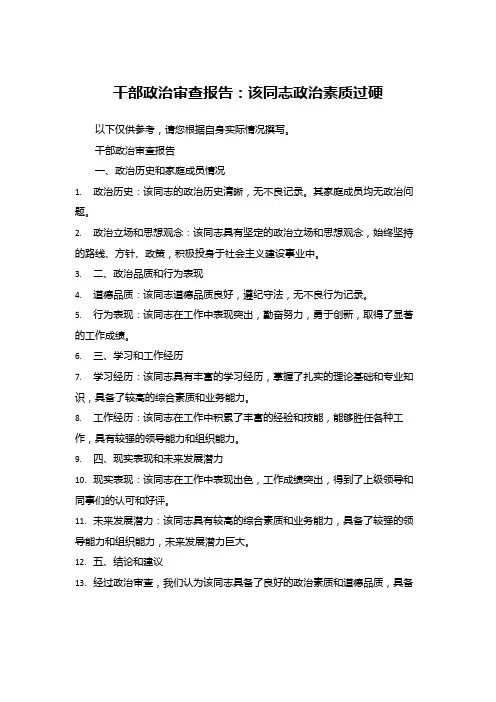 干部政治审查报告：该同志政治素质过硬

以下仅供参考，请您根据自身实际情况撰写。

干部政治审查报告

一、政治历史和家庭成员情况

1. 政治历史：该同志的政治历史清晰，无不良记录。其家庭成员均无政治问题。

2. 政治立场和思想观念：该同志具有坚定的政治立场和思想观念，始终坚持的路线、方针、政策，积极投身于社会主义建设事业中。

3. 二、政治品质和行为表现

4. 道德品质：该同志道德品质良好，遵纪守法，无不良行为记录。

5. 行为表现：该同志在工作中表现突出，勤奋努力，勇于创新，取得了显著的工作成绩。

6. 三、学习和工作经历

7. 学习经历：该同志具有丰富的学习经历，掌握了扎实的理论基础和专业知识，具备了较高的综合素质和业务能力。

8. 工作经历：该同志在工作中积累了丰富的经验和技能，能够胜任各种工作，具有较强的领导能力和组织能力。

9. 四、现实表现和未来发展潜力

10. 现实表现：该同志在工作中表现出色，工作成绩突出，得到了上级领导和同事们的认可和好评。

11. 未来发展潜力：该同志具有较高的综合素质和业务能力，具备了较强的领导能力和组织能力，未来发展潜力巨大。

12. 五、结论和建议

13. 经过政治审查，我们认为该同志具备了良好的政治素质和道德品质，具备